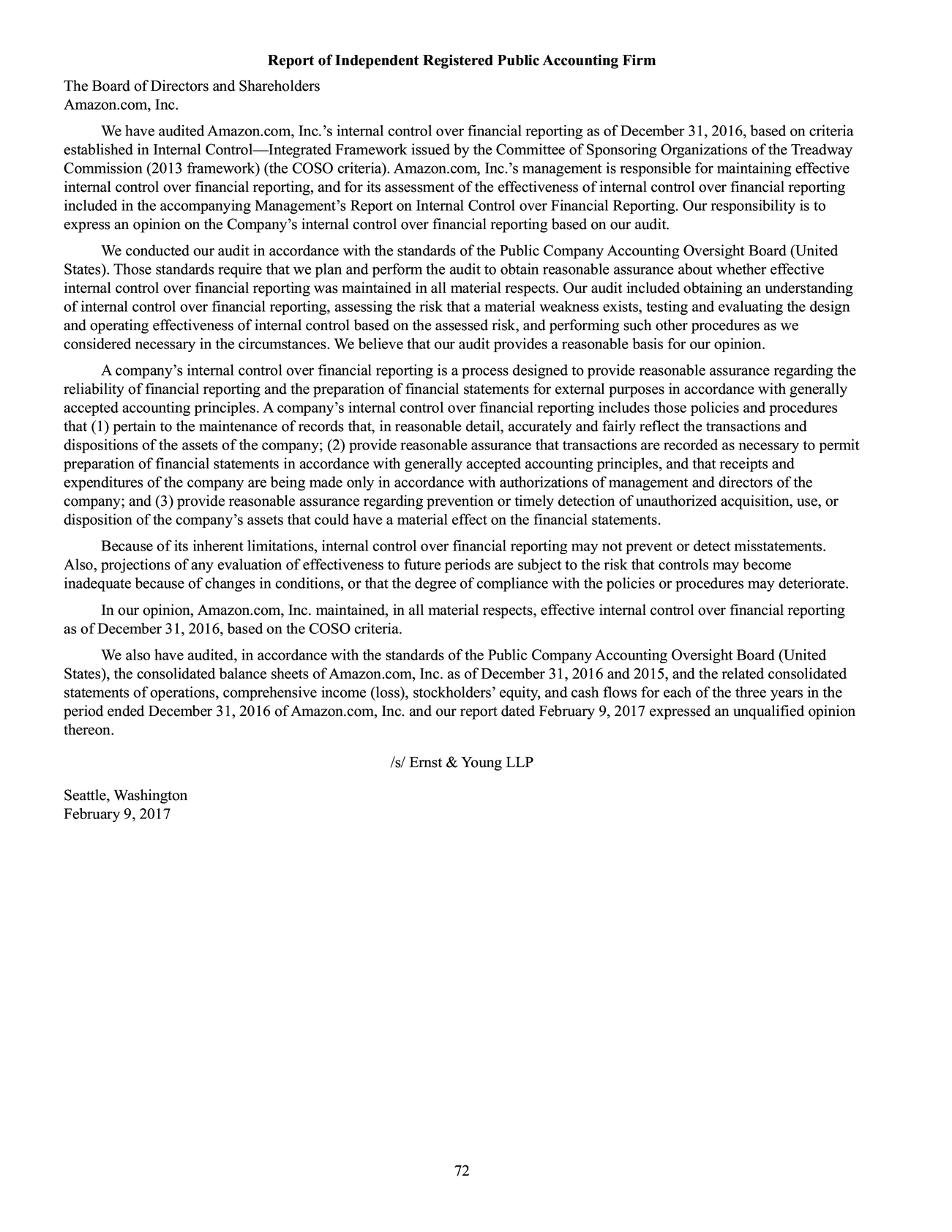 Report of Independent Registered Public Accounting Firm

The Board of Directors and Shareholders
Amazon.com, Inc.

We have audited Amazon.com, Inc.’s internal control over financial reporting as of December 31, 2016, based on criteria established in Internal Control—Integrated Framework issued by the Committee of Sponsoring Organizations of the Treadway Commission (2013 framework) (the COSO criteria). Amazon.com, Inc.’s management is responsible for maintaining effective internal control over financial reporting, and for its assessment of the effectiveness of internal control over financial reporting included in the accompanying Management’s Report on Internal Control over Financial Reporting. Our responsibility is to express an opinion on the Company’s internal control over financial reporting based on our audit.

We conducted our audit in accordance with the standards of the Public Company Accounting Oversight Board (United States). Those standards require that we plan and perform the audit to obtain reasonable assurance about whether effective internal control over financial reporting was maintained in all material respects. Our audit included obtaining an understanding of internal control over financial reporting, assessing the risk that a material weakness exists, testing and evaluating the design and operating effectiveness of internal control based on the assessed risk, and performing such other procedures as we considered necessary in the circumstances. We believe that our audit provides a reasonable basis for our opinion.

A company’s internal control over financial reporting is a process designed to provide reasonable assurance regarding the reliability of financial reporting and the preparation of financial statements for external purposes in accordance with generally accepted accounting principles. A company’s internal control over financial reporting includes those policies and procedures that (1) pertain to the maintenance of records that, in reasonable detail, accurately and fairly reflect the transactions and dispositions of the assets of the company; (2) provide reasonable assurance that transactions are recorded as necessary to permit preparation of financial statements in accordance with generally accepted accounting principles, and that receipts and expenditures of the company are being made only in accordance with authorizations of management and directors of the company; and (3) provide reasonable assurance regarding prevention or timely detection of unauthorized acquisition, use, or disposition of the company’s assets that could have a material effect on the financial statements.

Because of its inherent limitations, internal control over financial reporting may not prevent or detect misstatements. Also, projections of any evaluation of effectiveness to future periods are subject to the risk that controls may become inadequate because of changes in conditions, or that the degree of compliance with the policies or procedures may deteriorate.

In our opinion, Amazon.com, Inc. maintained, in all material respects, effective internal control over financial reporting as of December 31, 2016, based on the COSO criteria.

We also have audited, in accordance with the standards of the Public Company Accounting Oversight Board (United States), the consolidated balance sheets of Amazon.com, Inc. as of December 31, 2016 and 2015, and the related consolidated statements of operations, comprehensive income (loss), stockholders’ equity, and cash flows for each of the three years in the period ended December 31, 2016 of Amazon.com, Inc. and our report dated February 9, 2017 expressed an unqualified opinion thereon.

/s/ Ernst & Young LLP

Seattle, Washington
February 9, 2017

72